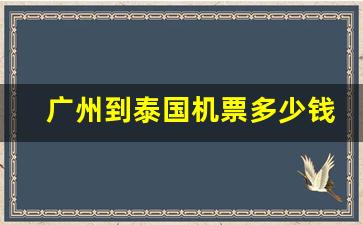 广州到泰国机票多少钱